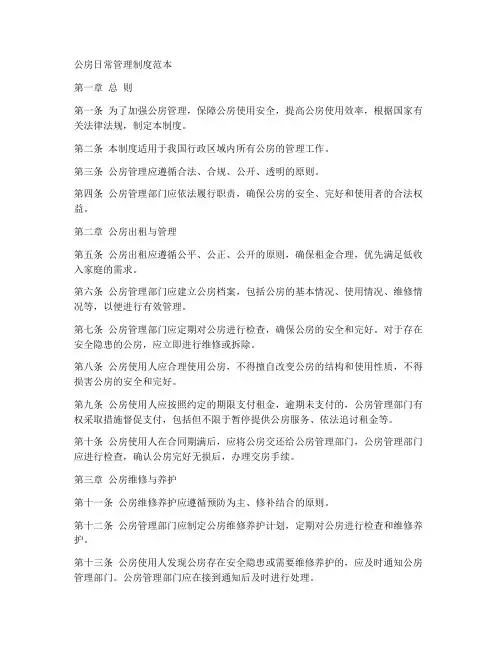 公房日常管理制度范本

第一章 总 则

第一条 为了加强公房管理，保障公房使用安全，提高公房使用效率，根据国家有关法律法规，制定本制度。

第二条 本制度适用于我国行政区域内所有公房的管理工作。

第三条 公房管理应遵循合法、合规、公开、透明的原则。

第四条 公房管理部门应依法履行职责，确保公房的安全、完好和使用者的合法权益。

第二章 公房出租与管理

第五条 公房出租应遵循公平、公正、公开的原则，确保租金合理，优先满足低收入家庭的需求。

第六条 公房管理部门应建立公房档案，包括公房的基本情况、使用情况、维修情况等，以便进行有效管理。

第七条 公房管理部门应定期对公房进行检查，确保公房的安全和完好。对于存在安全隐患的公房，应立即进行维修或拆除。

第八条 公房使用人应合理使用公房，不得擅自改变公房的结构和使用性质，不得损害公房的安全和完好。

第九条 公房使用人应按照约定的期限支付租金，逾期未支付的，公房管理部门有权采取措施督促支付，包括但不限于暂停提供公房服务、依法追讨租金等。

第十条 公房使用人在合同期满后，应将公房交还给公房管理部门，公房管理部门应进行检查，确认公房完好无损后，办理交房手续。

第三章 公房维修与养护

第十一条 公房维修养护应遵循预防为主、修补结合的原则。

第十二条 公房管理部门应制定公房维修养护计划，定期对公房进行检查和维修养护。

第十三条 公房使用人发现公房存在安全隐患或需要维修养护的，应及时通知公房管理部门。公房管理部门应在接到通知后及时进行处理。